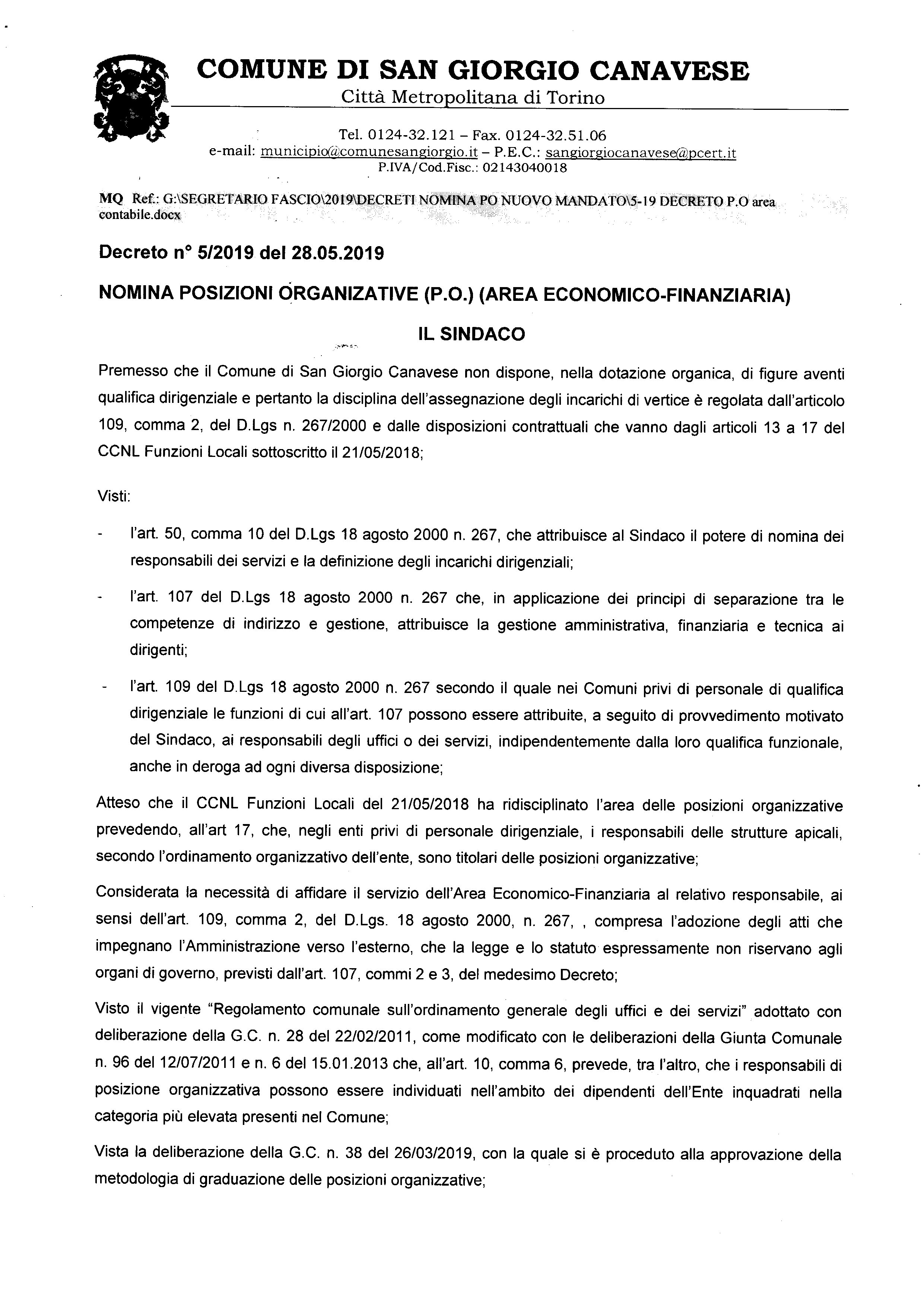 COMUNE DI SAN GIORGIO CANAVESE
Città Metropolitana di Torino

Tel. 0124-32.121 – Fax. 0124-32.51.06
e-mail: municipio@comunesangiorgio.it – P.E.C.: sangiorgiocanavese@pcert.it
P.IVA/Cod.Fisc.: 02143040018

MQ Ref.: G:\SEGRETARIO FASCIO\2019\DECRETI NOMINA PO NUOVO MANDATO\5-19 DECRETO P.O area contabile.docx

Decreto n° 5/2019 del 28.05.2019

NOMINA POSIZIONI ORGANIZATIVE (P.O.) (AREA ECONOMICO-FINANZIARIA)

IL SINDACO

Premesso che il Comune di San Giorgio Canavese non dispone, nella dotazione organica, di figure aventi qualifica dirigenziale e pertanto la disciplina dell'assegnazione degli incarichi di vertice è regolata dall'articolo 109, comma 2, del D.Lgs n. 267/2000 e dalle disposizioni contrattuali che vanno dagli articoli 13 a 17 del CCNL Funzioni Locali sottoscritto il 21/05/2018;

Visti:

- l'art. 50, comma 10 del D.Lgs 18 agosto 2000 n. 267, che attribuisce al Sindaco il potere di nomina dei responsabili dei servizi e la definizione degli incarichi dirigenziali;

- l'art. 107 del D.Lgs 18 agosto 2000 n. 267 che, in applicazione dei principi di separazione tra le competenze di indirizzo e gestione, attribuisce la gestione amministrativa, finanziaria e tecnica ai dirigenti;

- l'art. 109 del D.Lgs 18 agosto 2000 n. 267 secondo il quale nei Comuni privi di personale di qualifica dirigenziale le funzioni di cui all'art. 107 possono essere attribuite, a seguito di provvedimento motivato del Sindaco, ai responsabili degli uffici o dei servizi, indipendentemente dalla loro qualifica funzionale, anche in deroga ad ogni diversa disposizione;

Atteso che il CCNL Funzioni Locali del 21/05/2018 ha ridisciplinato l'area delle posizioni organizzative prevedendo, all'art 17, che, negli enti privi di personale dirigenziale, i responsabili delle strutture apicali, secondo l'ordinamento organizzativo dell'ente, sono titolari delle posizioni organizzative;

Considerata la necessità di affidare il servizio dell'Area Economico-Finanziaria al relativo responsabile, ai sensi dell'art. 109, comma 2, del D.Lgs. 18 agosto 2000, n. 267, , compresa l'adozione degli atti che impegnano l'Amministrazione verso l'esterno, che la legge e lo statuto espressamente non riservano agli organi di governo, previsti dall'art. 107, commi 2 e 3, del medesimo Decreto;

Visto il vigente "Regolamento comunale sull'ordinamento generale degli uffici e dei servizi" adottato con deliberazione della G.C. n. 28 del 22/02/2011, come modificato con le deliberazioni della Giunta Comunale n. 96 del 12/07/2011 e n. 6 del 15.01.2013 che, all'art. 10, comma 6, prevede, tra l'altro, che i responsabili di posizione organizzativa possono essere individuati nell'ambito dei dipendenti dell'Ente inquadrati nella categoria più elevata presenti nel Comune;

Vista la deliberazione della G.C. n. 38 del 26/03/2019, con la quale si è proceduto alla approvazione della metodologia di graduazione delle posizioni organizzative;